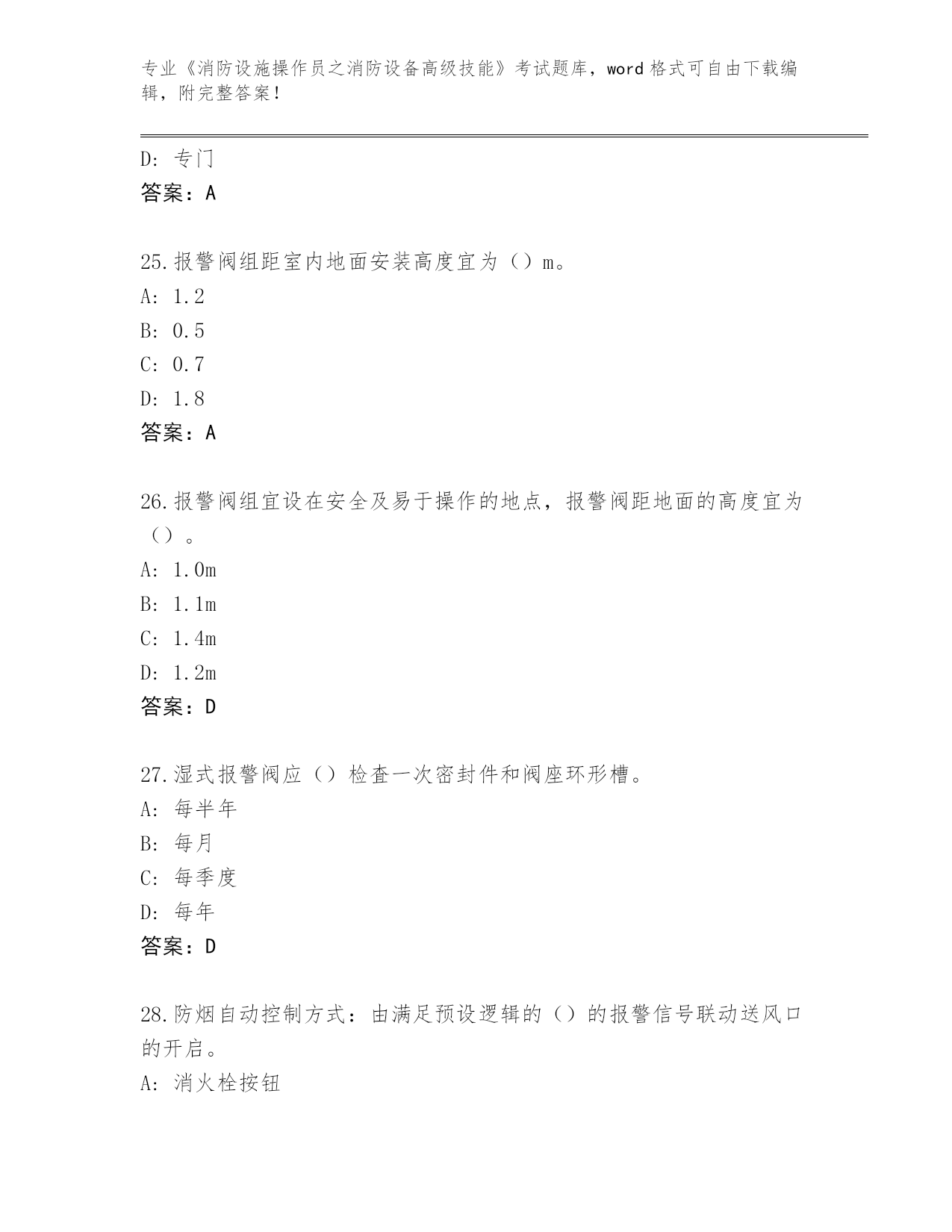 专业《消防设施操作员之消防设备高级技能》考试题库，word 格式可自由下载编辑，附完整答案！

D：专门
答案：A

25.报警阀组距室内地面安装高度宜为（）m。
A：1.2
B：0.5
C：0.7
D：1.8
答案：A

26.报警阀组宜设在安全及易于操作的地点，报警阀距地面的高度宜为（）。
A：1.0m
B：1.1m
C：1.4m
D：1.2m
答案：D

27.湿式报警阀应（）检查一次密封件和阀座环形槽。
A：每半年
B：每月
C：每季度
D：每年
答案：D

28.防烟自动控制方式：由满足预设逻辑的（）的报警信号联动送风口的开启。
A：消火栓按钮